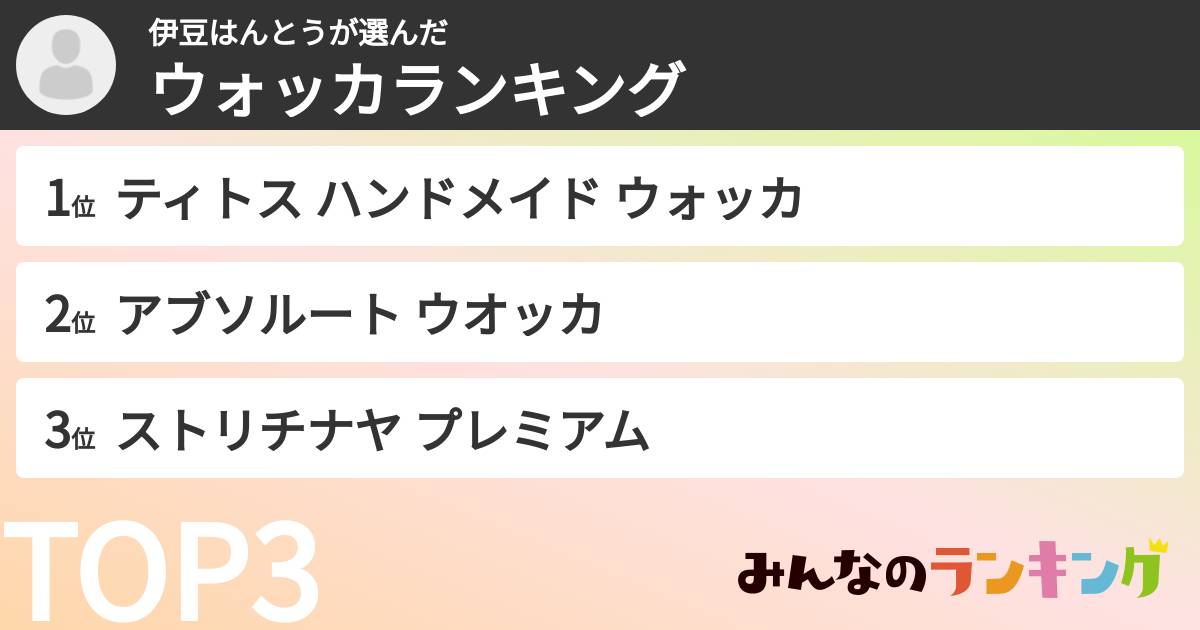 伊豆はんとうが選んだ
ウォッカランキング

1位 ティトス ハンドメイド ウォッカ

2位 アブソルート ウオッカ

3位 ストリチナヤ プレミアム

TOP3

みんなのランキング